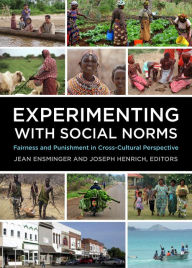 EXPERIMENTING WITH SOCIAL NORMS

Fairness and Punishment in Cross-Cultural Perspective

JEAN ENSMINGER AND JOSEPH HENRICH, EDITORS